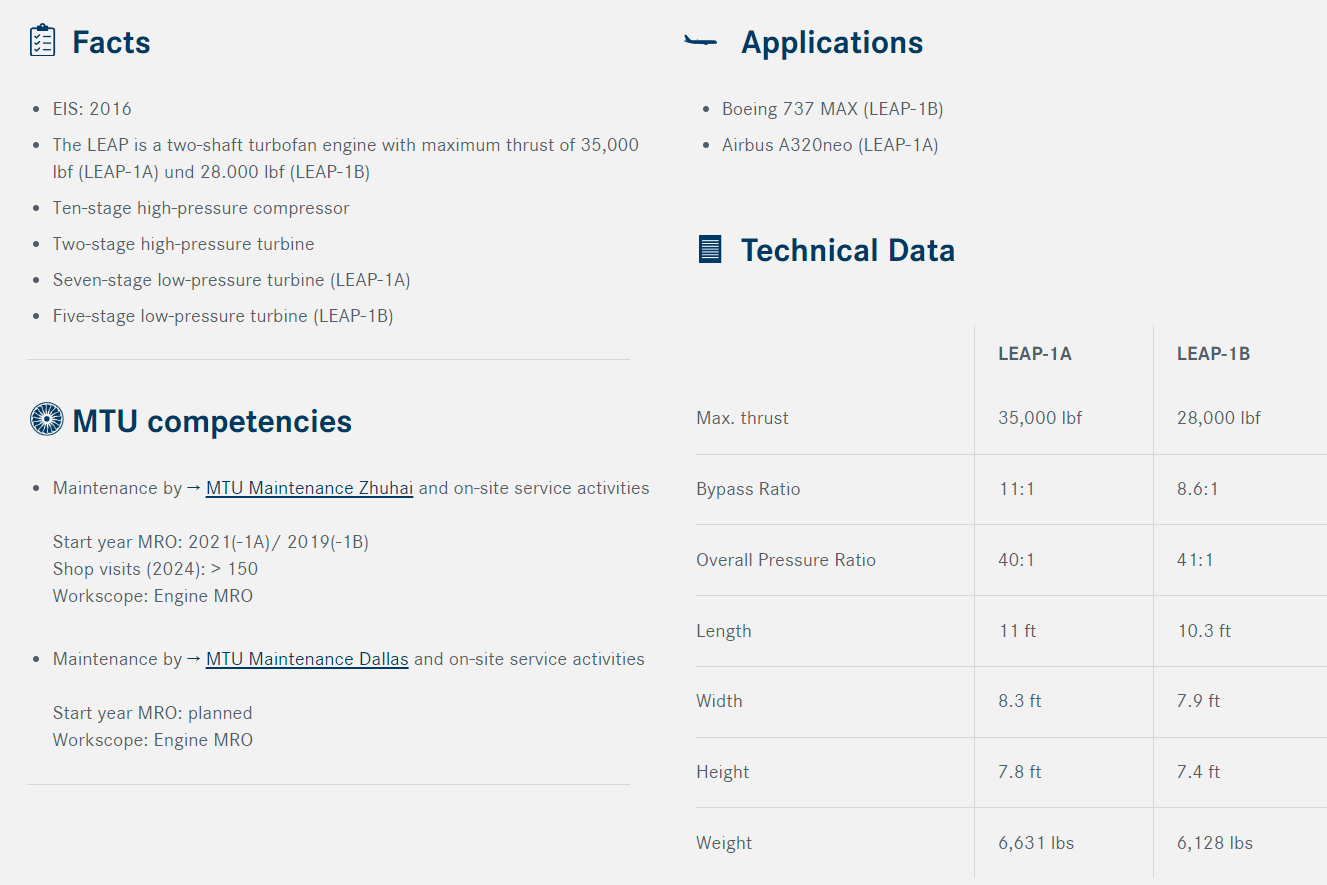 Facts

- EIS: 2016
- The LEAP is a two-shaft turbofan engine with maximum thrust of 35,000 lbf (LEAP-1A) und 28.000 lbf (LEAP-1B)
- Ten-stage high-pressure compressor
- Two-stage high-pressure turbine
- Seven-stage low-pressure turbine (LEAP-1A)
- Five-stage low-pressure turbine (LEAP-1B)

MTU competencies

- Maintenance by → MTU Maintenance Zhuhai and on-site service activities

Start year MRO: 2021(-1A)/ 2019(-1B)
Shop visits (2024): > 150
Workscope: Engine MRO

- Maintenance by → MTU Maintenance Dallas and on-site service activities

Start year MRO: planned
Workscope: Engine MRO

Applications

- Boeing 737 MAX (LEAP-1B)
- Airbus A320neo (LEAP-1A)

Technical Data

| | LEAP-1A | LEAP-1B |
|---|---|---|
| Max. thrust | 35,000 lbf | 28,000 lbf |
| Bypass Ratio | 11:1 | 8.6:1 |
| Overall Pressure Ratio | 40:1 | 41:1 |
| Length | 11 ft | 10.3 ft |
| Width | 8.3 ft | 7.9 ft |
| Height | 7.8 ft | 7.4 ft |
| Weight | 6,631 lbs | 6,128 lbs |